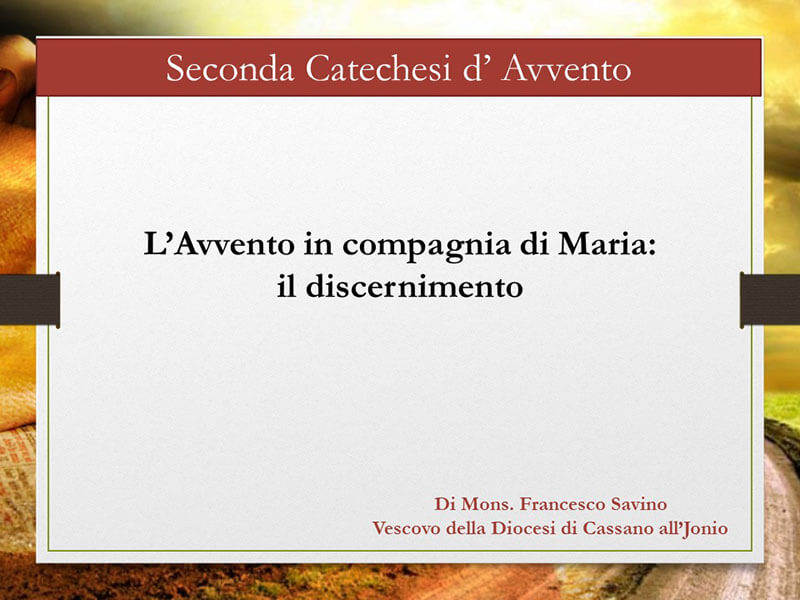 Seconda Catechesi d' Avvento

L'Avvento in compagnia di Maria: il discernimento

Di Mons. Francesco Savino
Vescovo della Diocesi di Cassano all'Jonio